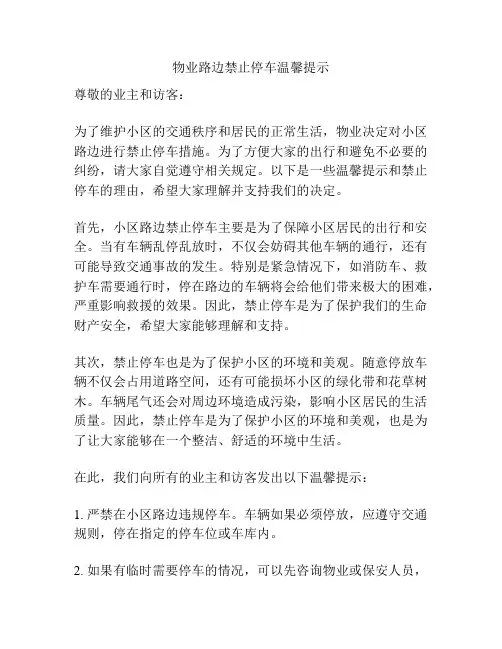 物业路边禁止停车温馨提示

尊敬的业主和访客：

为了维护小区的交通秩序和居民的正常生活，物业决定对小区路边进行禁止停车措施。为了方便大家的出行和避免不必要的纠纷，请大家自觉遵守相关规定。以下是一些温馨提示和禁止停车的理由，希望大家理解并支持我们的决定。

首先，小区路边禁止停车主要是为了保障小区居民的出行和安全。当有车辆乱停乱放时，不仅会妨碍其他车辆的通行，还有可能导致交通事故的发生。特别是紧急情况下，如消防车、救护车需要通行时，停在路边的车辆将会给他们带来极大的困难，严重影响救援的效果。因此，禁止停车是为了保护我们的生命财产安全，希望大家能够理解和支持。

其次，禁止停车也是为了保护小区的环境和美观。随意停放车辆不仅会占用道路空间，还有可能损坏小区的绿化带和花草树木。车辆尾气还会对周边环境造成污染，影响小区居民的生活质量。因此，禁止停车是为了保护小区的环境和美观，也是为了让大家能够在一个整洁、舒适的环境中生活。

在此，我们向所有的业主和访客发出以下温馨提示：

1. 严禁在小区路边违规停车。车辆如果必须停放，应遵守交通规则，停在指定的停车位或车库内。

2. 如果有临时需要停车的情况，可以先咨询物业或保安人员，